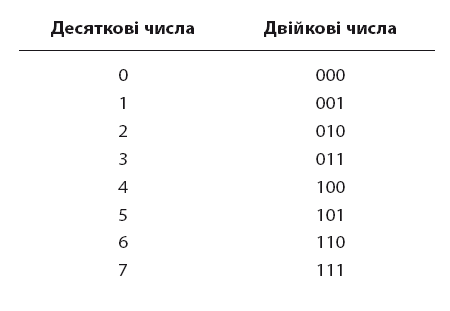 | Десяткові числа | Двійкові числа |
|---|---|
| 0 | 000 |
| 1 | 001 |
| 2 | 010 |
| 3 | 011 |
| 4 | 100 |
| 5 | 101 |
| 6 | 110 |
| 7 | 111 |